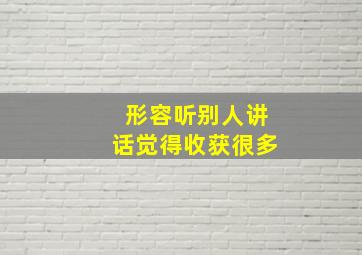 形容听别人讲话觉得收获很多